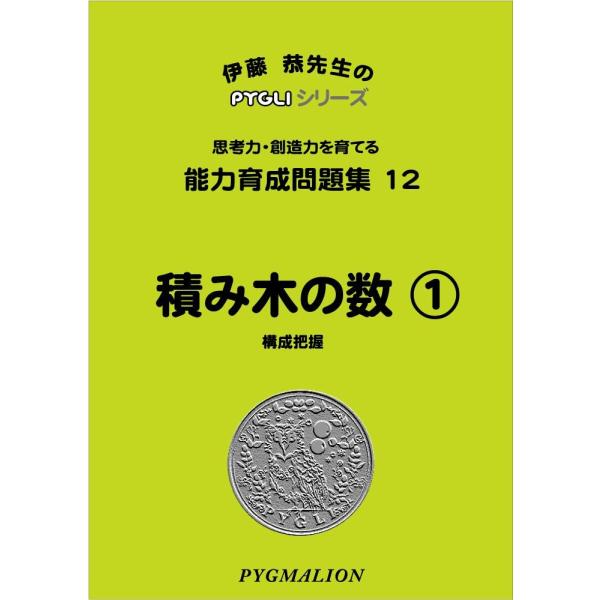 伊藤 恭先生の
PYGLI シリーズ

思考力・創造力を育てる
能力育成問題集 12

積み木の数 ①

構成把握

PYGLI

PYGMALION